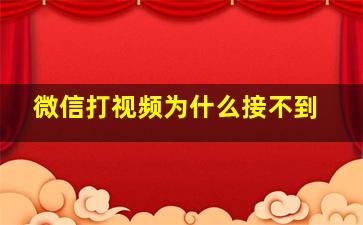 微信打视频为什么接不到